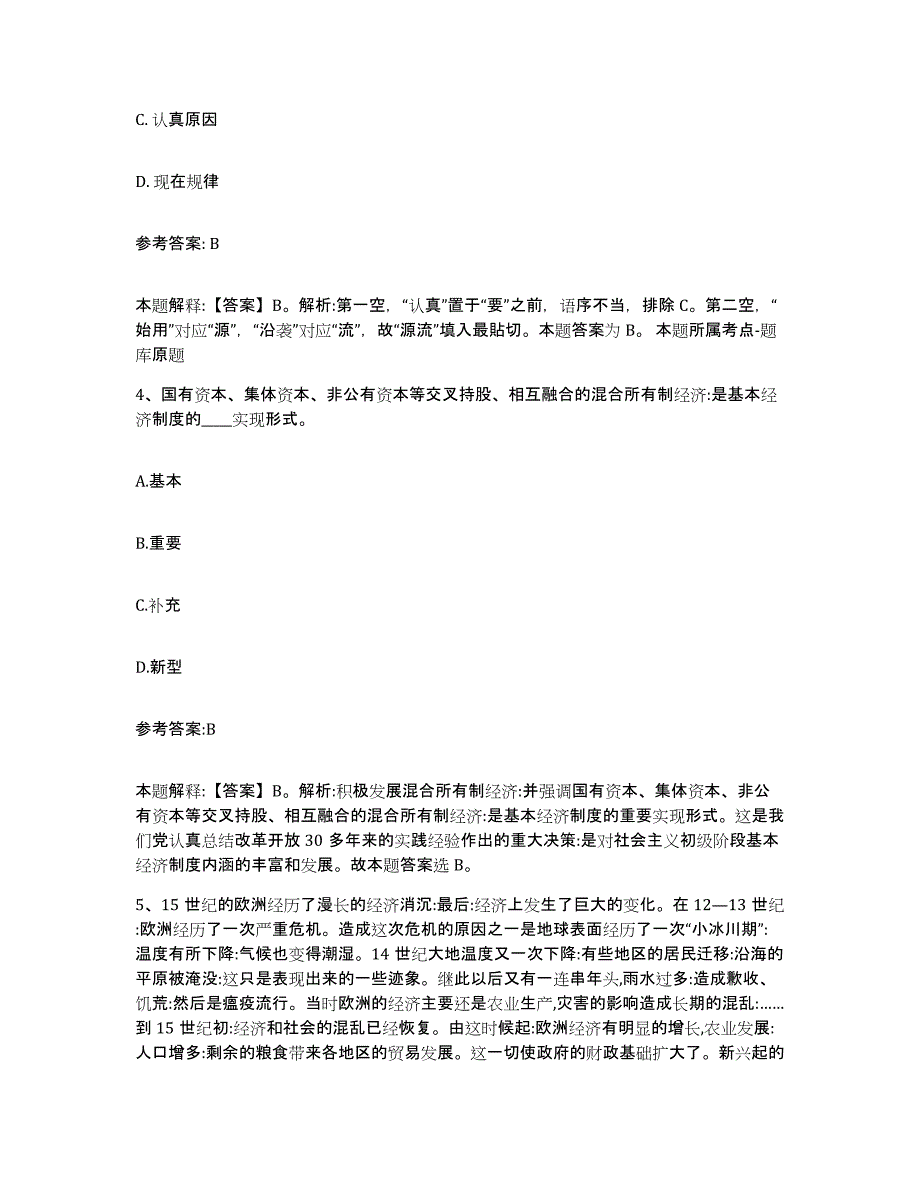 C. 认真原因

D. 现在规律

参考答案: B

本题解释:【答案】B。解析:第一空，“认真”置于“要”之前，语序不当，排除 C。第二空，“始用”对应“源”，“沿袭”对应“流”，故“源流”填入最贴切。本题答案为 B。 本题所属考点-题库原题

4、国有资本、集体资本、非公有资本等交叉持股、相互融合的混合所有制经济:是基本经济制度的____实现形式。

A.基本

B.重要

C.补充

D.新型

参考答案:B

本题解释:【答案】B。解析:积极发展混合所有制经济:并强调国有资本、集体资本、非公有资本等交叉持股、相互融合的混合所有制经济:是基本经济制度的重要实现形式。这是我们党认真总结改革开放 30 多年来的实践经验作出的重大决策:是对社会主义初级阶段基本经济制度内涵的丰富和发展。故本题答案选 B。

5、15 世纪的欧洲经历了漫长的经济消沉:最后:经济上发生了巨大的变化。在 12—13 世纪:欧洲经历了一次严重危机。造成这次危机的原因之一是地球表面经历了一次“小冰川期”:温度有所下降:气候也变得潮湿。14 世纪大地温度又一次下降:有些地区的居民迁移:沿海的平原被淹没:这只是表现出来的一些迹象。继此以后又有一连串年头,雨水过多:造成歉收、饥荒:然后是瘟疫流行。当时欧洲的经济主要还是农业生产,灾害的影响造成长期的混乱:……到 15 世纪初:经济和社会的混乱已经恢复。由这时候起:欧洲经济有明显的增长,农业发展:人口增多:剩余的粮食带来各地区的贸易发展。这一切使政府的财政基础扩大了。新兴起的